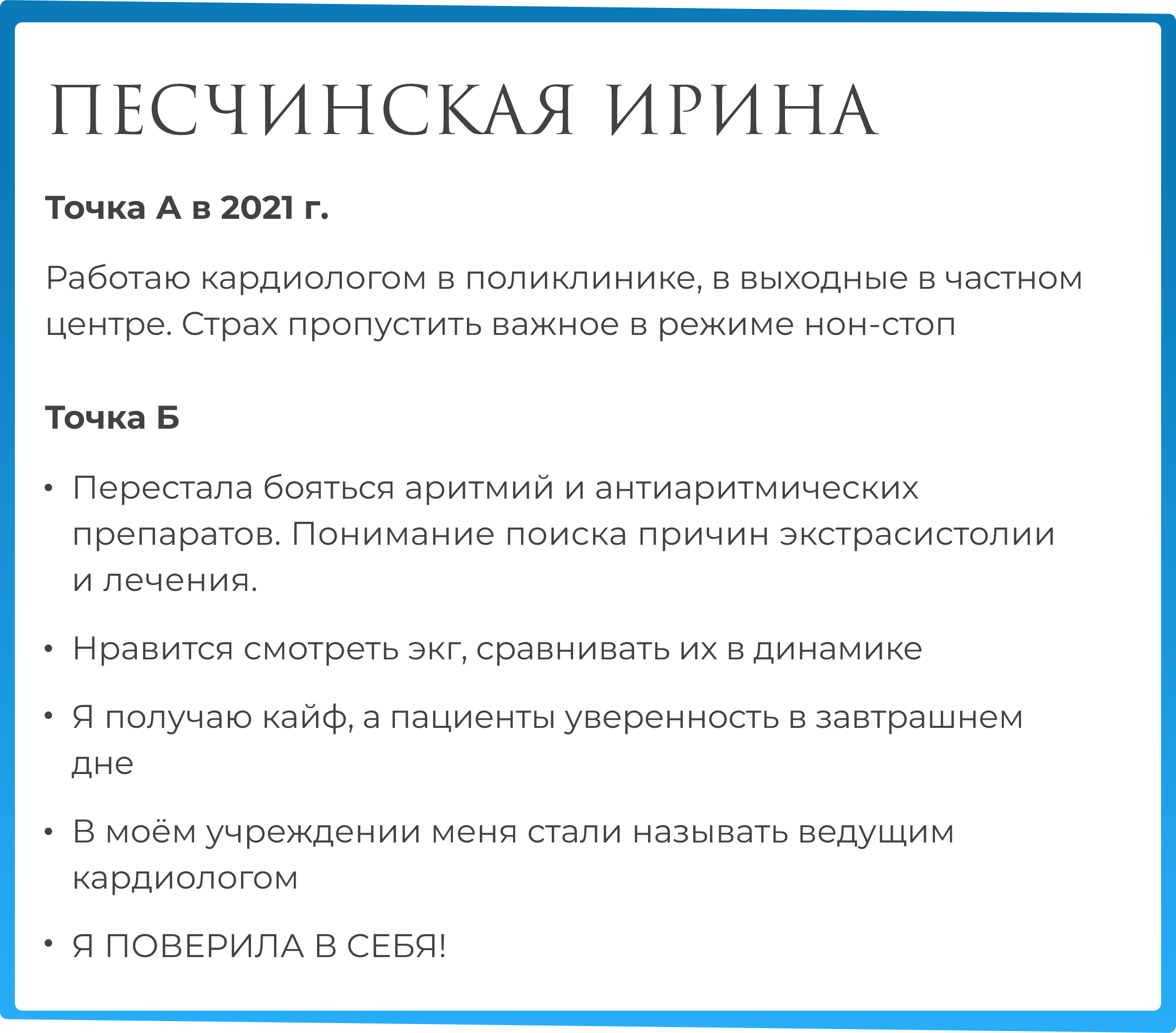 ПЕСЧИНСКАЯ ИРИНА

Точка А в 2021 г.

Работаю кардиологом в поликлинике, в выходные в частном центре. Страх пропустить важное в режиме нон-стоп

Точка Б

• Перестала бояться аритмий и антиаритмических препаратов. Понимание поиска причин экстрасистолии и лечения.

• Нравится смотреть экг, сравнивать их в динамике

• Я получаю кайф, а пациенты уверенность в завтрашнем дне

• В моём учреждении меня стали называть ведущим кардиологом

• Я ПОВЕРИЛА В СЕБЯ!